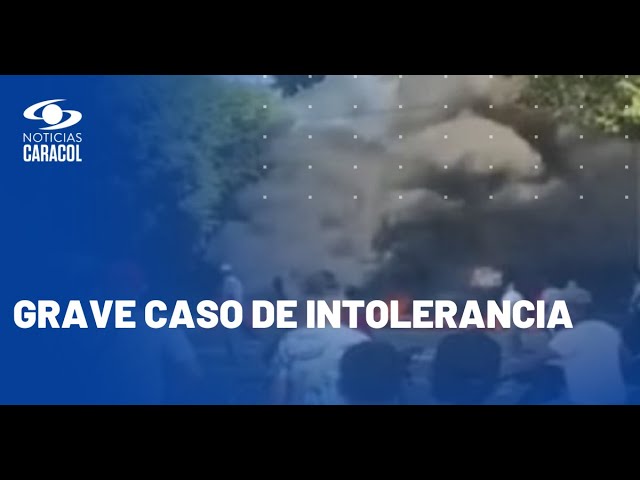 NOTICIAS
CARACOL

GRAVE CASO DE INTOLERANCIA